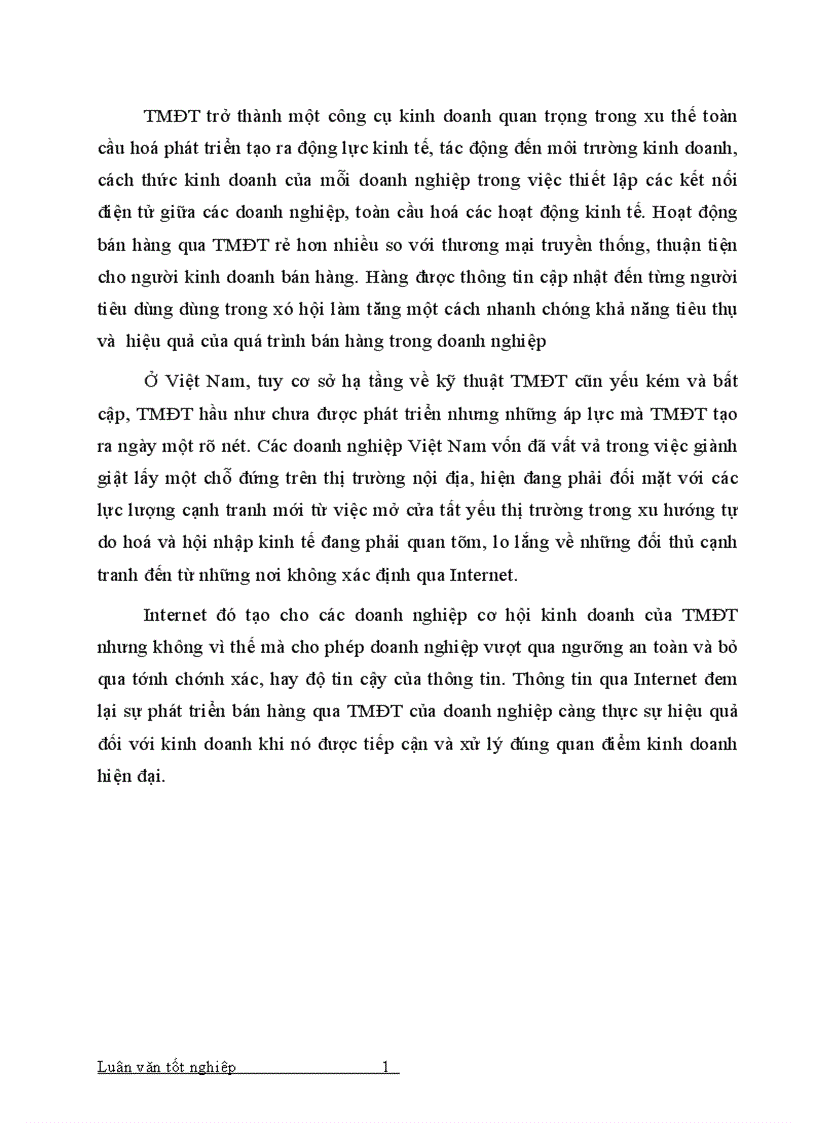 TMĐT trở thành một công cụ kinh doanh quan trọng trong xu thế toàn cầu hoá phát triển tạo ra động lực kinh tế, tác động đến môi trường kinh doanh, cách thức kinh doanh của mỗi doanh nghiệp trong việc thiết lập các kết nối điện tử giữa các doanh nghiệp, toàn cầu hoá các hoạt động kinh tế. Hoạt động bán hàng qua TMĐT rẻ hơn nhiều so với thương mại truyền thống, thuận tiện cho người kinh doanh bán hàng. Hàng được thông tin cập nhật đến từng người tiêu dùng dùng trong xó hội làm tăng một cách nhanh chóng khả năng tiêu thụ và hiệu quả của quá trình bán hàng trong doanh nghiệp

Ở Việt Nam, tuy cơ sở hạ tầng về kỹ thuật TMĐT cũn yếu kém và bất cập, TMĐT hầu như chưa được phát triển nhưng những áp lực mà TMĐT tạo ra ngày một rõ nét. Các doanh nghiệp Việt Nam vốn đã vất vả trong việc giành giật lấy một chỗ đứng trên thị trường nội địa, hiện đang phải đối mặt với các lực lượng cạnh tranh mới từ việc mở cửa tất yếu thị trường trong xu hướng tự do hoá và hội nhập kinh tế đang phải quan tõm, lo lắng về những đối thủ cạnh tranh đến từ những nơi không xác định qua Internet.

Internet đó tạo cho các doanh nghiệp cơ hội kinh doanh của TMĐT nhưng không vì thế mà cho phép doanh nghiệp vượt qua ngưỡng an toàn và bỏ qua tớnh chớnh xác, hay độ tin cậy của thông tin. Thông tin qua Internet đem lại sự phát triển bán hàng qua TMĐT của doanh nghiệp càng thực sự hiệu quả đối với kinh doanh khi nó được tiếp cận và xử lý đúng quan điểm kinh doanh hiện đại.

Luận văn tốt nghiệp 1